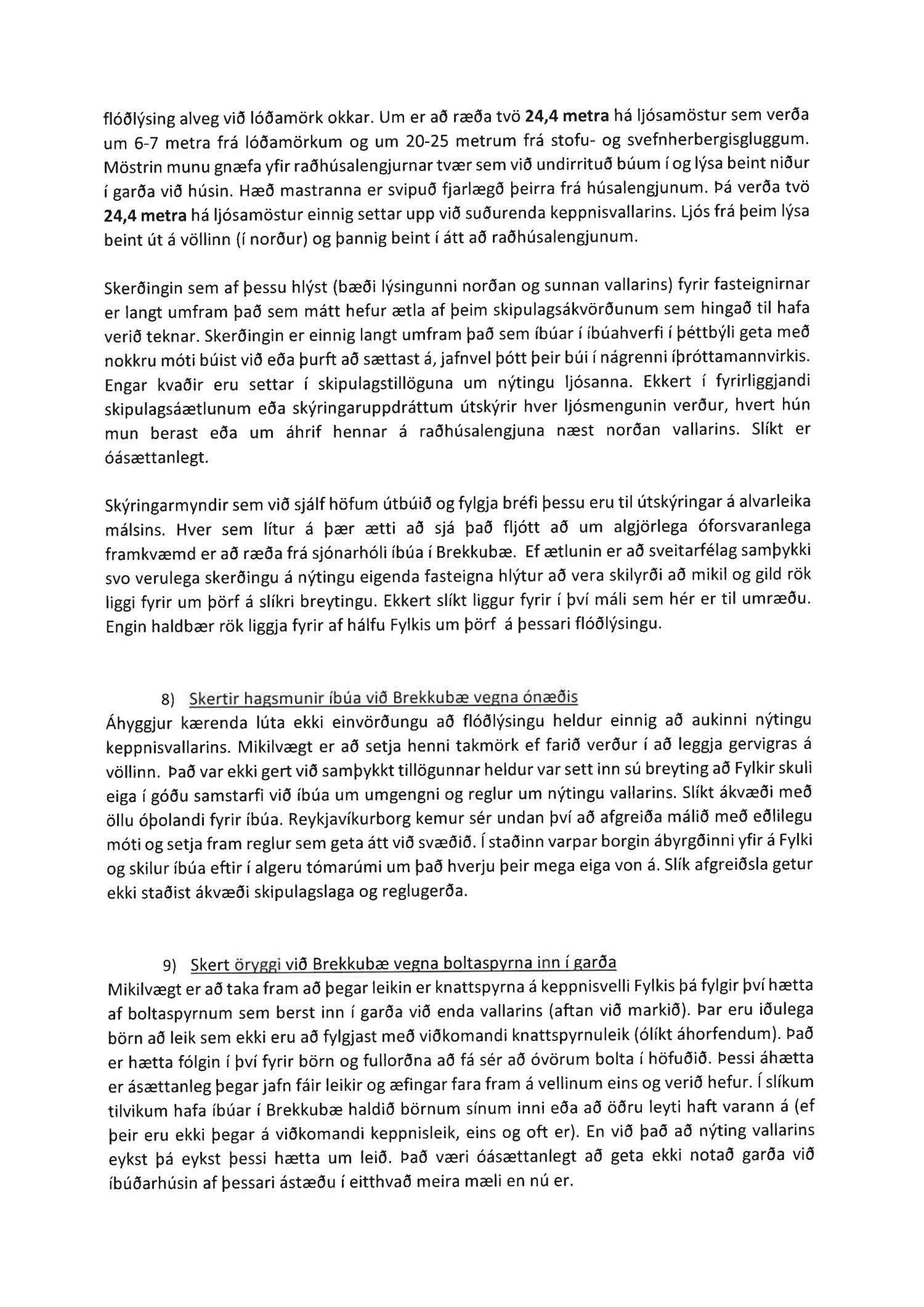 flóðlýsing alveg við lóðamörk okkar. Um er að ræða tvö 24,4 metra há ljósamöstur sem verða um 6-7 metra frá lóðamörkum og um 20-25 metrum frá stofu- og svefnherbergisgluggum. Möstrin munu gnæfa yfir raðhúsalengjurnar tvær sem við undirrituð búum í og lýsa beint niður í garða við húsin. Hæð mastranna er svipuð fjarlægð þeirra frá húsalengjunum. Þá verða tvö 24,4 metra há ljósamöstur einnig settar upp við suðurenda keppnisvallarins. Ljós frá þeim lýsa beint út á völlinn (í norður) og þannig beint í átt að raðhúsalengjunum.

Skerðingin sem af þessu hlýst (bæði lýsingunni norðan og sunnan vallarins) fyrir fasteignirnar er langt umfram það sem mátt hefur ætla af þeim skipulagsákvörðunum sem hingað til hafa verið teknar. Skerðingin er einnig langt umfram það sem íbúar í íbúahverfi í þéttbýli geta með nokkru móti búist við eða þurft að sættast á, jafnvel þótt þeir búi í nágrenni íþróttamannvirkis. Engar kvaðir eru settar í skipulagstillöguna um nýtingu ljósanna. Ekkert í fyrirliggjandi skipulagsáætlunum eða skýringaruppdráttum útskýrir hver ljósmengunin verður, hvert hún mun berast eða um áhrif hennar á raðhúsalengjuna næst norðan vallarins. Slíkt er óásættanlegt.

Skýringarmyndir sem við sjálf höfum útbúið og fylgja bréfi þessu eru til útskýringar á alvarleika málsins. Hver sem lítur á þær ætti að sjá það fljótt að um algjörlega óforsvaranlega framkvæmd er að ræða frá sjónarhóli íbúa í Brekkubæ. Ef ætlunin er að sveitarfélag samþykki svo verulega skerðingu á nýtingu eigenda fasteigna hlýtur að vera skilyrði að mikil og gild rök liggi fyrir um þörf á slíkri breytingu. Ekkert slíkt liggur fyrir í því máli sem hér er til umræðu. Engin haldbær rök liggja fyrir af hálfu Fylkis um þörf á þessari flóðlýsingu.

8) Skertir hagsmunir íbúa við Brekkubæ vegna ónæðis
Áhyggjur kærenda lúta ekki einvörðungu að flóðlýsingu heldur einnig að aukinni nýtingu keppnisvallarins. Mikilvægt er að setja henni takmörk ef farið verður í að leggja gervigras á völlinn. Það var ekki gert við samþykkt tillögunnar heldur var sett inn sú breyting að Fylkir skuli eiga í góðu samstarfi við íbúa um umgengni og reglur um nýtingu vallarins. Slíkt ákvæði með öllu óþolandi fyrir íbúa. Reykjavíkurborg kemur sér undan því að afgreiða málið með eðlilegu móti og setja fram reglur sem geta átt við svæðið. Í staðinn varpar borgin ábyrgðinni yfir á Fylki og skilur íbúa eftir í algeru tómarúmi um það hverju þeir mega eiga von á. Slík afgreiðsla getur ekki staðist ákvæði skipulagslaga og reglugerða.

9) Skert öryggi við Brekkubæ vegna boltaspyrna inn í garða
Mikilvægt er að taka fram að þegar leikin er knattspyrna á keppnisvelli Fylkis þá fylgir því hætta af boltaspyrnum sem berst inn í garða við enda vallarins (aftan við markið). Þar eru iðulega börn að leik sem ekki eru að fylgjast með viðkomandi knattspyrnuleik (ólíkt áhorfendum). Það er hætta fólgin í því fyrir börn og fullorðna að fá sér að óvörum bolta í höfuðið. Þessi áhætta er ásættanleg þegar jafn fáir leikir og æfingar fara fram á vellinum eins og verið hefur. Í slíkum tilvikum hafa íbúar í Brekkubæ haldið börnum sínum inni eða að öðru leyti haft varann á (ef þeir eru ekki þegar á viðkomandi keppnisleik, eins og oft er). En við það að nýting vallarins eykst þá eykst þessi hætta um leið. Það væri óásættanlegt að geta ekki notað garða við íbúðarhúsin af þessari ástæðu í eitthvað meira mæli en nú er.